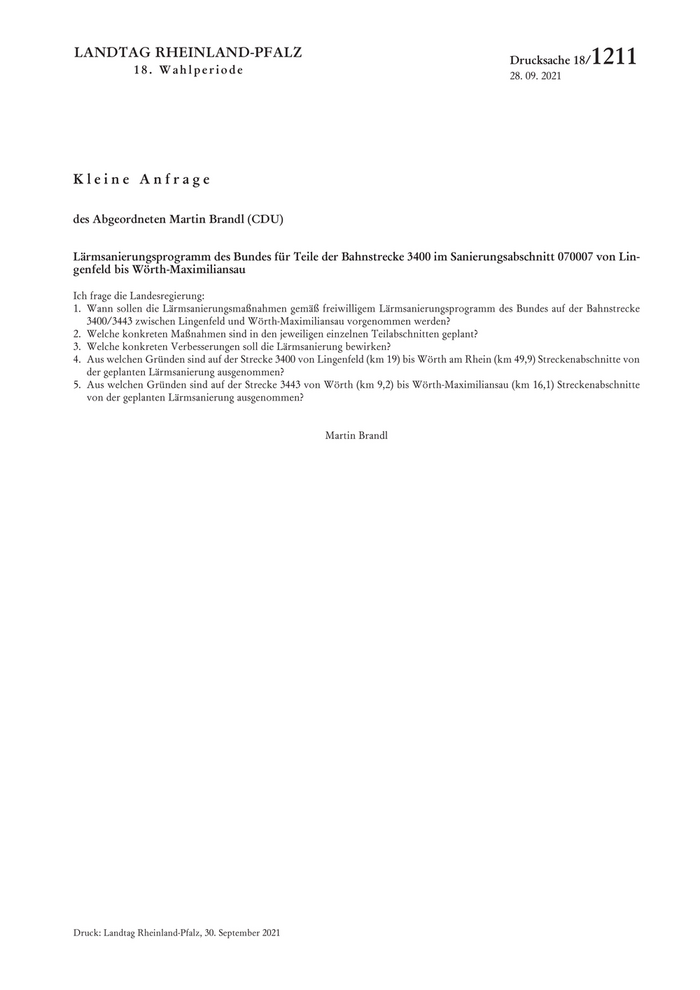 LANDTAG RHEINLAND-PFALZ
18. Wahlperiode

Drucksache 18/1211
28. 09. 2021

Kleine Anfrage

des Abgeordneten Martin Brandl (CDU)

Lärmsanierungsprogramm des Bundes für Teile der Bahnstrecke 3400 im Sanierungsabschnitt 070007 von Lingenfeld bis Wörth-Maximiliansau

Ich frage die Landesregierung:
1. Wann sollen die Lärmsanierungsmaßnahmen gemäß freiwilligem Lärmsanierungsprogramm des Bundes auf der Bahnstrecke 3400/3443 zwischen Lingenfeld und Wörth-Maximiliansau vorgenommen werden?
2. Welche konkreten Maßnahmen sind in den jeweiligen einzelnen Teilabschnitten geplant?
3. Welche konkreten Verbesserungen soll die Lärmsanierung bewirken?
4. Aus welchen Gründen sind auf der Strecke 3400 von Lingenfeld (km 19) bis Wörth am Rhein (km 49,9) Streckenabschnitte von der geplanten Lärmsanierung ausgenommen?
5. Aus welchen Gründen sind auf der Strecke 3443 von Wörth (km 9,2) bis Wörth-Maximiliansau (km 16,1) Streckenabschnitte von der geplanten Lärmsanierung ausgenommen?

Martin Brandl

Druck: Landtag Rheinland-Pfalz, 30. September 2021